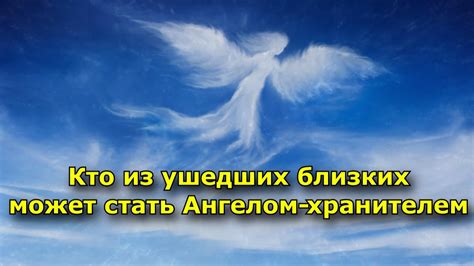 Кто из ушедших близких может стать Ангелом-хранителем